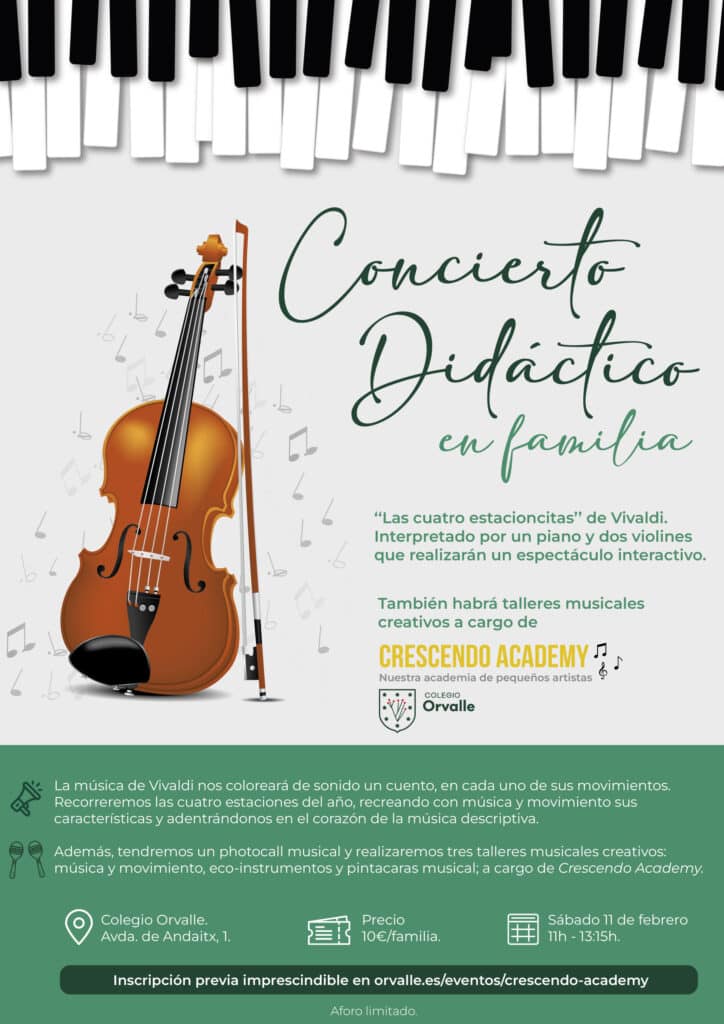 Concierto Didáctico en familia

"Las cuatro estacioncitas" de Vivaldi. Interpretado por un piano y dos violines que realizarán un espectáculo interactivo.

También habrá talleres musicales creativos a cargo de

CRESCENDO ACADEMY
Nuestra academia de pequeños artistas

COLEGIO Orvalle

La música de Vivaldi nos coloreará de sonido un cuento, en cada uno de sus movimientos. Recorreremos las cuatro estaciones del año, recreando con música y movimiento sus características y adentrándonos en el corazón de la música descriptiva.

Además, tendremos un photocall musical y realizaremos tres talleres musicales creativos: música y movimiento, eco-instrumentos y pintacaras musical; a cargo de Crescendo Academy.

Colegio Orvalle.
Avda. de Andaitx, 1.

Precio
10€/familia.

Sábado 11 de febrero
11h - 13:15h.

Inscripción previa imprescindible en orvalle.es/eventos/crescendo-academy

Aforo limitado.